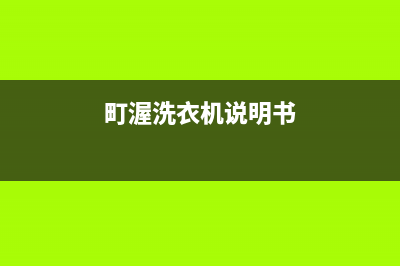 町渥洗衣机说明书